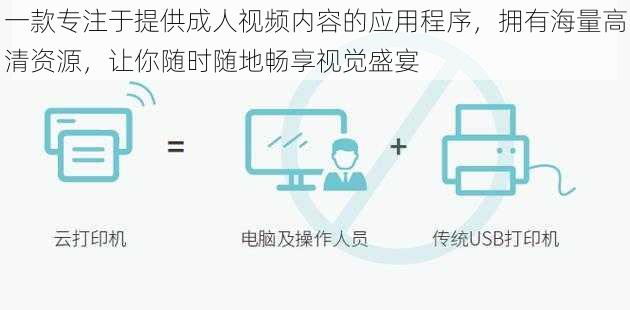 一款专注于提供成人视频内容的应用程序，拥有海量高清资源，让你随时随地畅享视觉盛宴

=

+

云打印机

电脑及操作人员

传统USB打印机